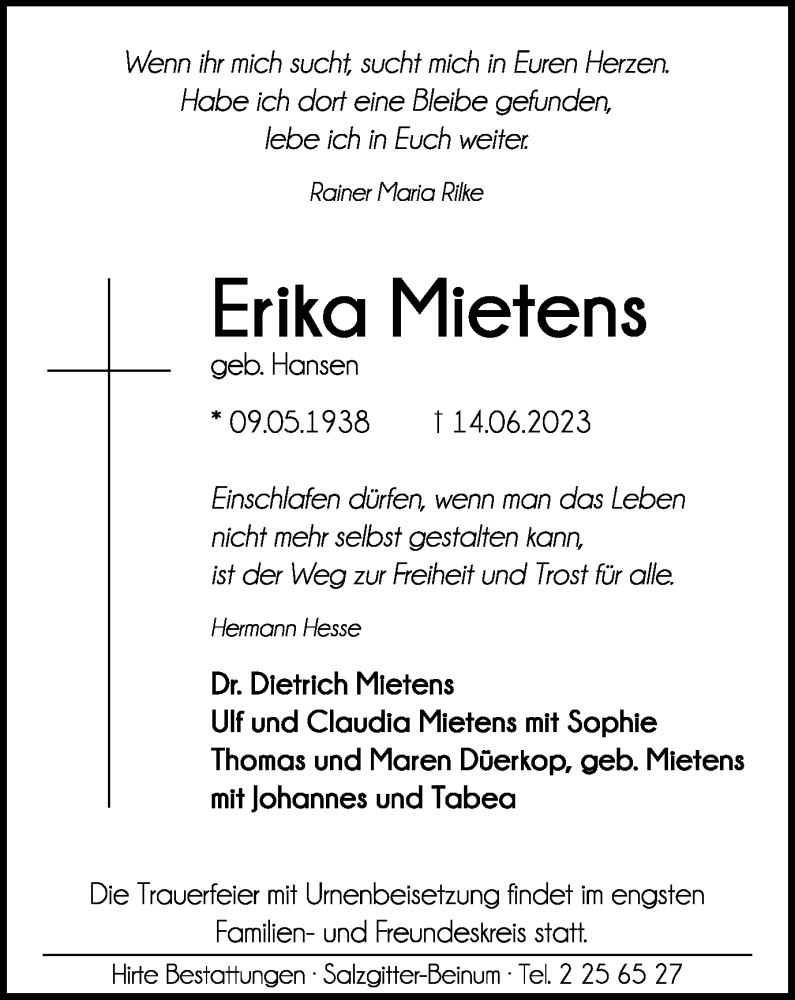 Wenn ihr mich sucht, sucht mich in Euren Herzen.
Habe ich dort eine Bleibe gefunden,
lebe ich in Euch weiter.

Rainer Maria Rilke

Erika Mietens

geb. Hansen

* 09.05.1938 † 14.06.2023

Einschlafen dürfen, wenn man das Leben
nicht mehr selbst gestalten kann,
ist der Weg zur Freiheit und Trost für alle.

Hermann Hesse

Dr. Dietrich Mietens
Ulf und Claudia Mietens mit Sophie
Thomas und Maren Düerkop, geb. Mietens
mit Johannes und Tabea

Die Trauerfeier mit Urnenbeisetzung findet im engsten Familien- und Freundeskreis statt.

Hirte Bestattungen · Salzgitter-Beinum · Tel. 2 25 65 27